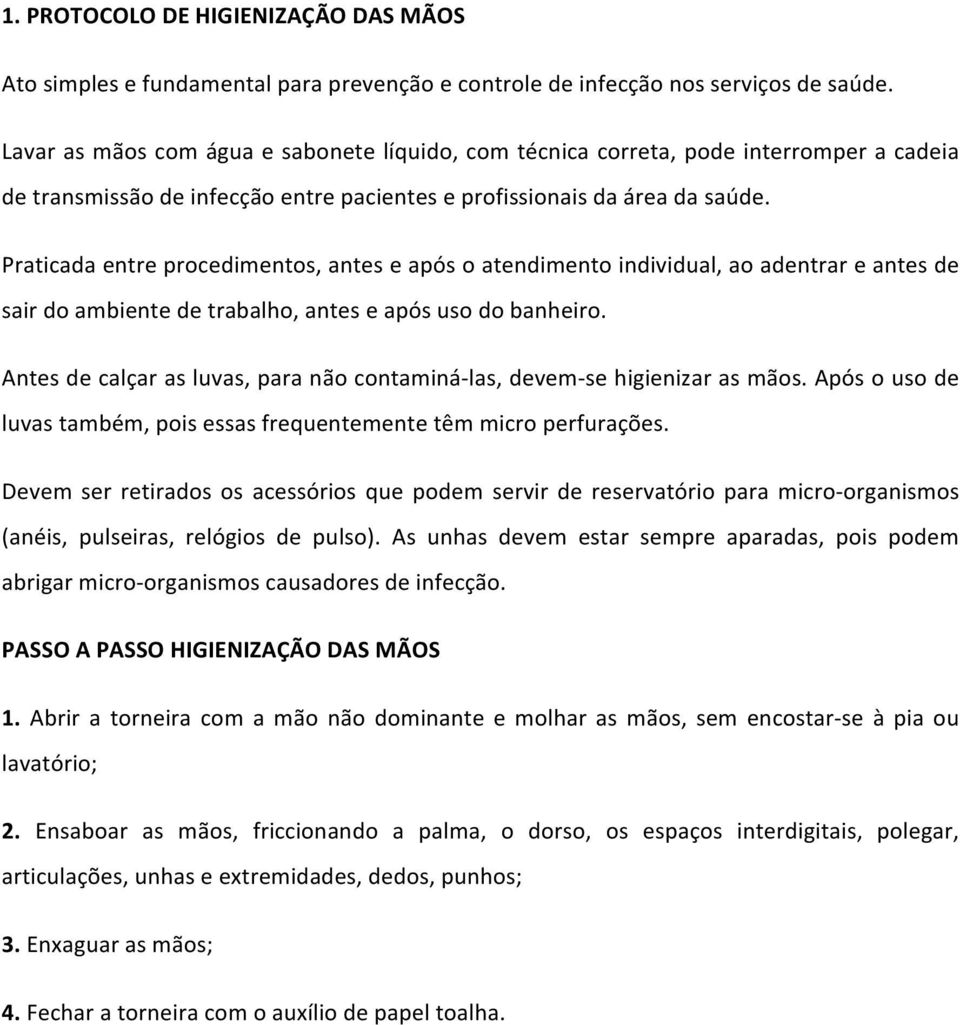 1. PROTOCOLO DE HIGIENIZAÇÃO DAS MÃOS

Ato simples e fundamental para prevenção e controle de infecção nos serviços de saúde.

Lavar as mãos com água e sabonete líquido, com técnica correta, pode interromper a cadeia de transmissão de infecção entre pacientes e profissionais da área da saúde.

Praticada entre procedimentos, antes e após o atendimento individual, ao adentrar e antes de sair do ambiente de trabalho, antes e após uso do banheiro.

Antes de calçar as luvas, para não contaminá-las, devem-se higienizar as mãos. Após o uso de luvas também, pois essas frequentemente têm micro perfurações.

Devem ser retirados os acessórios que podem servir de reservatório para micro-organismos (anéis, pulseiras, relógios de pulso). As unhas devem estar sempre aparadas, pois podem abrigar micro-organismos causadores de infecção.

PASSO A PASSO HIGIENIZAÇÃO DAS MÃOS

1. Abrir a torneira com a mão não dominante e molhar as mãos, sem encostar-se à pia ou lavatório;

2. Ensaboar as mãos, friccionando a palma, o dorso, os espaços interdigitais, polegar, articulações, unhas e extremidades, dedos, punhos;

3. Enxaguar as mãos;

4. Fechar a torneira com o auxílio de papel toalha.